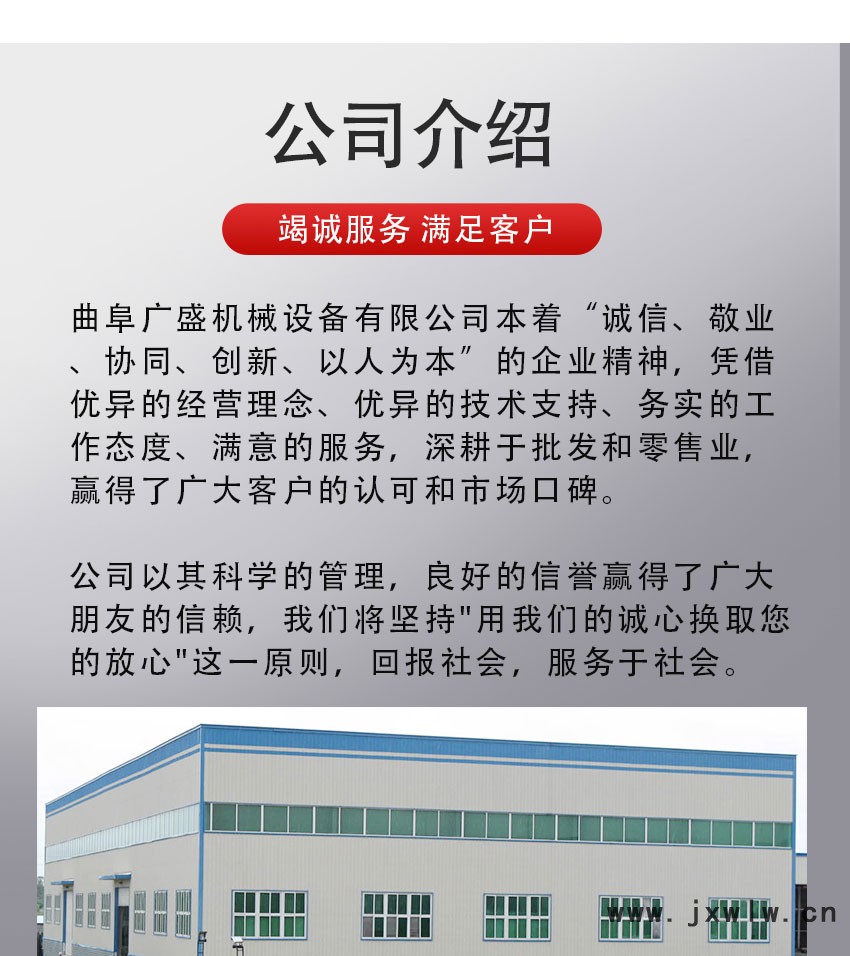 公司介绍

竭诚服务 满足客户

曲阜广盛机械设备有限公司本着“诚信、敬业、协同、创新、以人为本”的企业精神，凭借优异的经营理念、优异的技术支持、务实的工作态度、满意的服务，深耕于批发和零售业，赢得了广大客户的认可和市场口碑。

公司以其科学的管理，良好的信誉赢得了广大朋友的信赖，我们将坚持“用我们的诚心换取您的放心”这一原则，回报社会，服务于社会。

www.jxwlw.cn